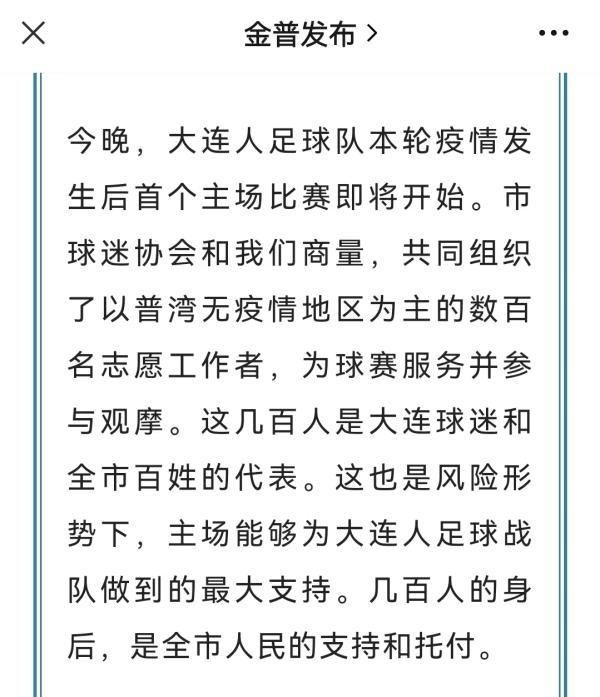 金普发布 >

今晚，大连人足球队本轮疫情发生后首个主场比赛即将开始。市球迷协会和我们商量，共同组织了以普湾无疫情地区为主的数百名志愿工作者，为球赛服务并参与观摩。这几百人是大连球迷和全市百姓的代表。这也是风险形势下，主场能够为大连人足球战队做到的最大支持。几百人的身后，是全市人民的支持和托付。